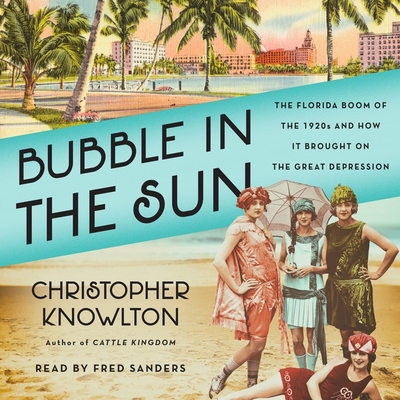 BUBBLE IN THE SUN

THE FLORIDA BOOM OF THE 1920s AND HOW IT BROUGHT ON THE GREAT DEPRESSION

CHRISTOPHER KNOWLTON

Author of CATTLE KINGDOM

READ BY FRED SANDERS